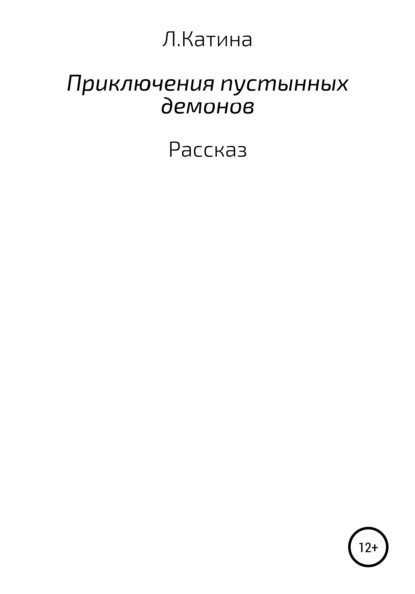 Л.Катина

Приключения пустынных демонов

Рассказ

12+